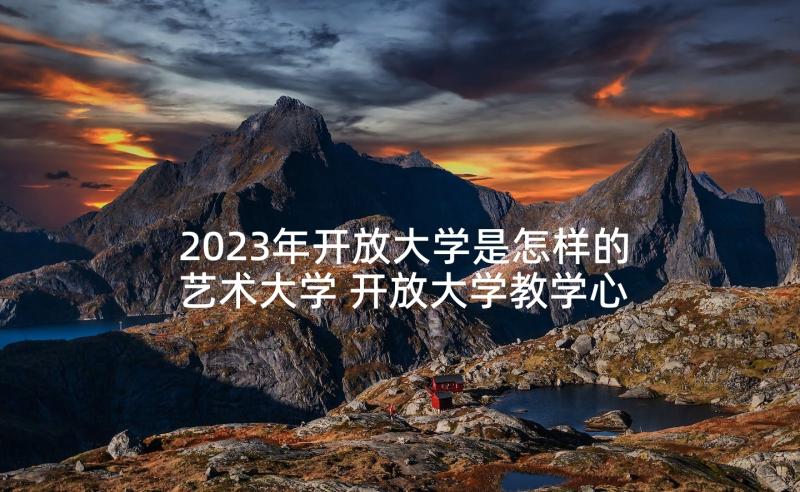 2023年开放大学是怎样的艺术大学 开放大学教学心